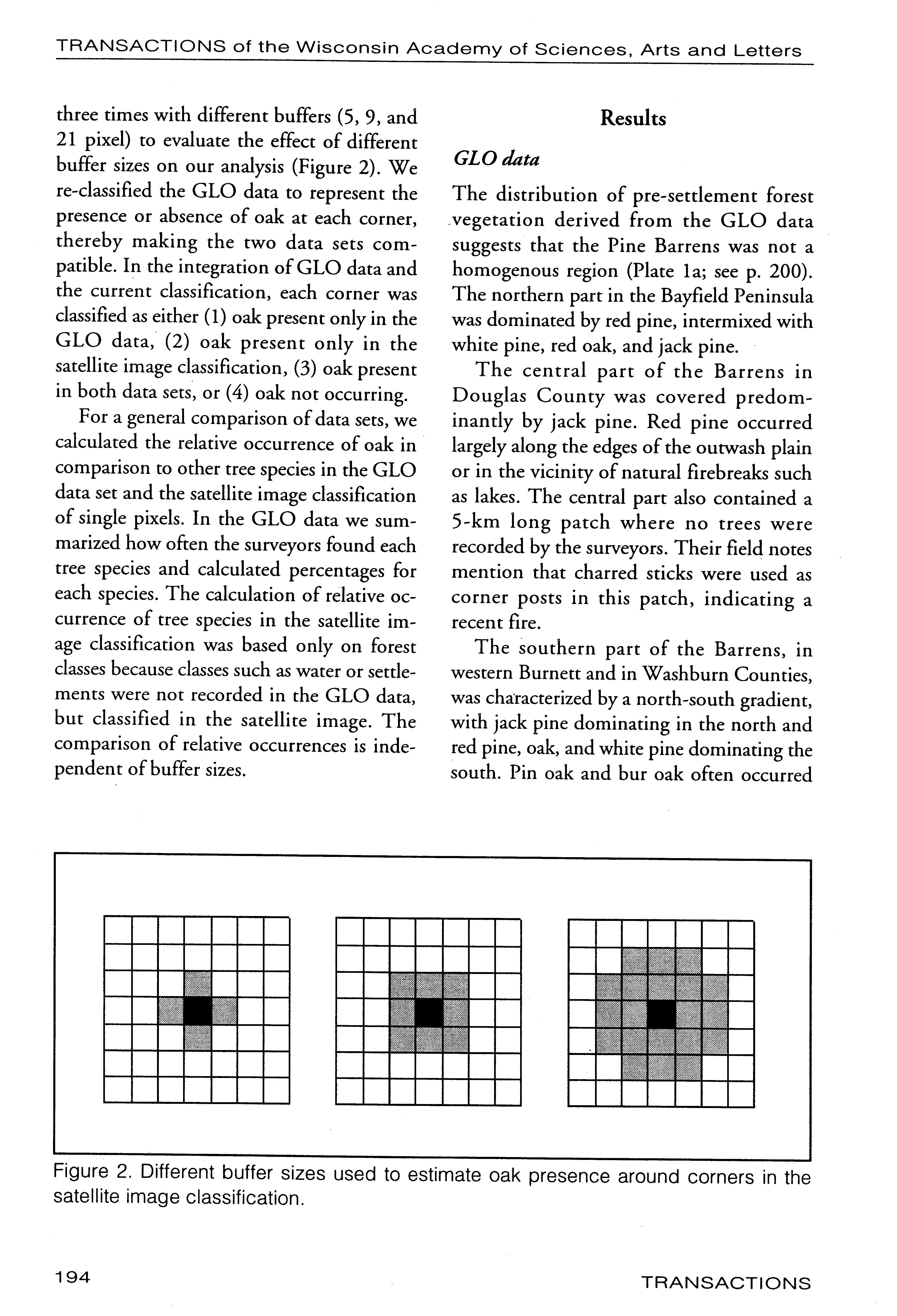 TRANSACTIONS of the Wisconsin Academy of Sciences, Arts and Letters

three times with different buffers (5, 9, and 21 pixel) to evaluate the effect of different buffer sizes on our analysis (Figure 2). We re-classified the GLO data to represent the presence or absence of oak at each corner, thereby making the two data sets compatible. In the integration of GLO data and the current classification, each corner was classified as either (1) oak present only in the GLO data, (2) oak present only in the satellite image classification, (3) oak present in both data sets, or (4) oak not occurring.

For a general comparison of data sets, we calculated the relative occurrence of oak in comparison to other tree species in the GLO data set and the satellite image classification of single pixels. In the GLO data we summarized how often the surveyors found each tree species and calculated percentages for each species. The calculation of relative occurrence of tree species in the satellite image classification was based only on forest classes because classes such as water or settlements were not recorded in the GLO data, but classified in the satellite image. The comparison of relative occurrences is independent of buffer sizes.

Results

GLO data

The distribution of pre-settlement forest vegetation derived from the GLO data suggests that the Pine Barrens was not a homogenous region (Plate 1a; see p. 200). The northern part in the Bayfield Peninsula was dominated by red pine, intermixed with white pine, red oak, and jack pine.

The central part of the Barrens in Douglas County was covered predominantly by jack pine. Red pine occurred largely along the edges of the outwash plain or in the vicinity of natural firebreaks such as lakes. The central part also contained a 5-km long patch where no trees were recorded by the surveyors. Their field notes mention that charred sticks were used as corner posts in this patch, indicating a recent fire.

The southern part of the Barrens, in western Burnett and in Washburn Counties, was characterized by a north-south gradient, with jack pine dominating in the north and red pine, oak, and white pine dominating the south. Pin oak and bur oak often occurred

Figure 2. Different buffer sizes used to estimate oak presence around corners in the satellite image classification.

194

TRANSACTIONS